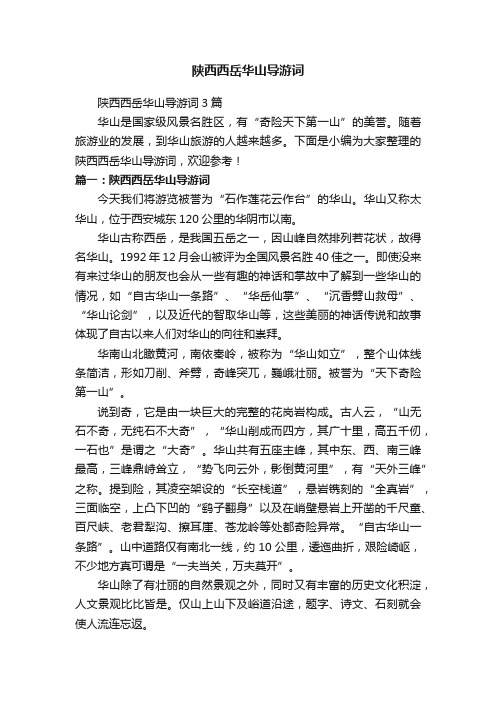 陕西西岳华山导游词

陕西西岳华山导游词 3 篇

华山是国家级风景名胜区，有“奇险天下第一山”的美誉。随着旅游业的发展，到华山旅游的人越来越多。下面是小编为大家整理的陕西西岳华山导游词，欢迎参考！

篇一：陕西西岳华山导游词

今天我们将游览被誉为“石作莲花云作台”的华山。华山又称太华山，位于西安城东 120 公里的华阴市以南。

华山古称西岳，是我国五岳之一，因山峰自然排列若花状，故得名华山。1992 年 12 月会山被评为全国风景名胜 40 佳之一。即使没来有来过华山的朋友也会从一些有趣的神话和掌故中了解到一些华山的情况，如“自古华山一条路”、“华岳仙掌”、“沉香劈山救母”、“华山论剑”，以及近代的智取华山等，这些美丽的神话传说和故事体现了自古以来人们对华山的向往和崇拜。

华南山北瞰黄河，南依秦岭，被称为“华山如立”，整个山体线条简洁，形如刀削、斧劈，奇峰突兀，巍峨壮丽。被誉为“天下奇险第一山”。

说到奇，它是由一块巨大的完整的花岗岩构成。古人云，“山无石不奇，无纯石不大奇”，“华山削成而四方，其广十里，高五千仞，一石也”是谓之“大奇”。华山共有五座主峰，其中东、西、南三峰最高，三峰鼎峙耸立，“势飞向云外，影倒黄河里”，有“天外三峰”之称。提到险，其凌空架设的“长空栈道”，悬岩镌刻的“全真岩”，三面临空，上凸下凹的“鹞子翻身”以及在峭壁悬岩上开凿的千尺童、百尺峡、老君犁沟、擦耳崖、苍龙岭等处都奇险异常。“自古华山一条路”。山中道路仅有南北一线，约 10 公里，逶迤曲折，艰险崎岖，不少地方真可谓是“一夫当关，万夫莫开”。

华山除了有壮丽的自然景观之外，同时又有丰富的历史文化积淀，人文景观比比皆是。仅山上山下及峪道沿途，题字、诗文、石刻就会使人流连忘返。